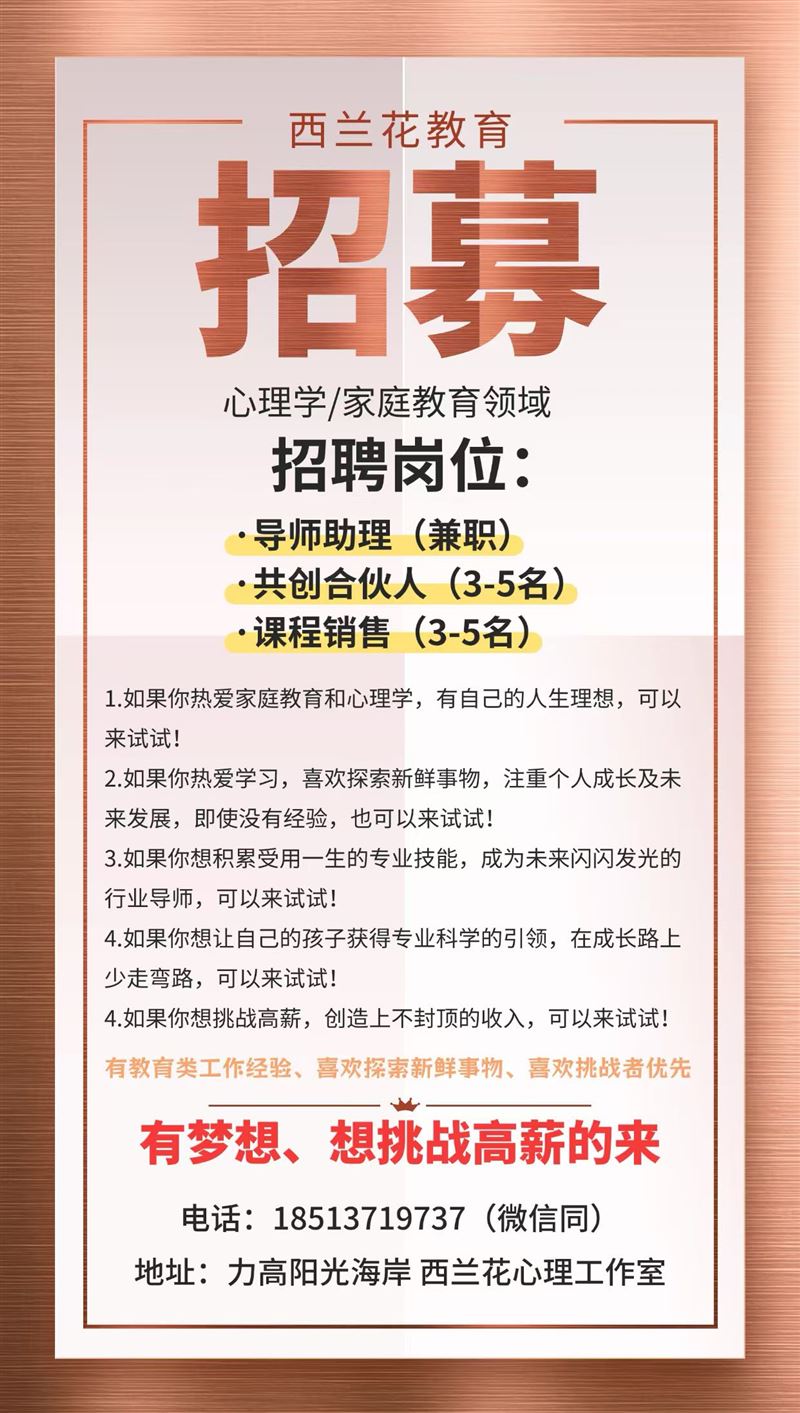 西兰花教育

招募

心理学/家庭教育领域

招聘岗位：

·导师助理（兼职）
·共创合伙人（3-5名）
·课程销售（3-5名）

1.如果你热爱家庭教育和心理学，有自己的人生理想，可以来试试！
2.如果你热爱学习，喜欢探索新鲜事物，注重个人成长及未来发展，即使没有经验，也可以来试试！
3.如果你想积累受用一生的专业技能，成为未来闪闪发光的行业导师，可以来试试！
4.如果你想让自己的孩子获得专业科学的引领，在成长路上少走弯路，可以来试试！
4.如果你想挑战高薪，创造上不封顶的收入，可以来试试！

有教育类工作经验、喜欢探索新鲜事物、喜欢挑战者优先

有梦想、想挑战高薪的来

电话：18513719737（微信同）
地址：力高阳光海岸 西兰花心理工作室